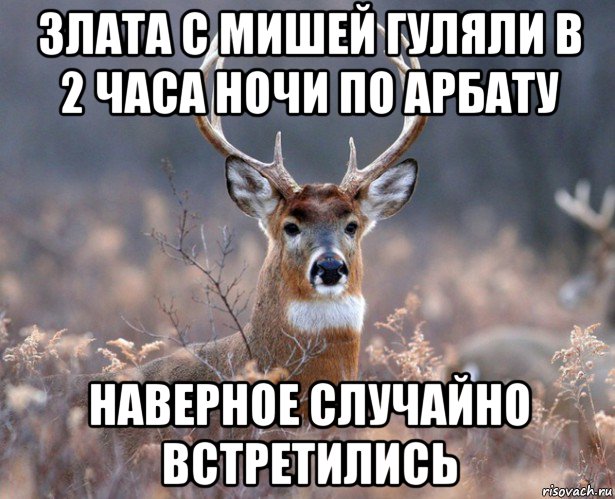 ЗЛАТА С МИШЕЙ ГУЛЯЛИ В 2 ЧАСА НОЧИ ПО АРБАТУ

НАВЕРНОЕ СЛУЧАЙНО ВСТРЕТИЛИСЬ

risovach.ru